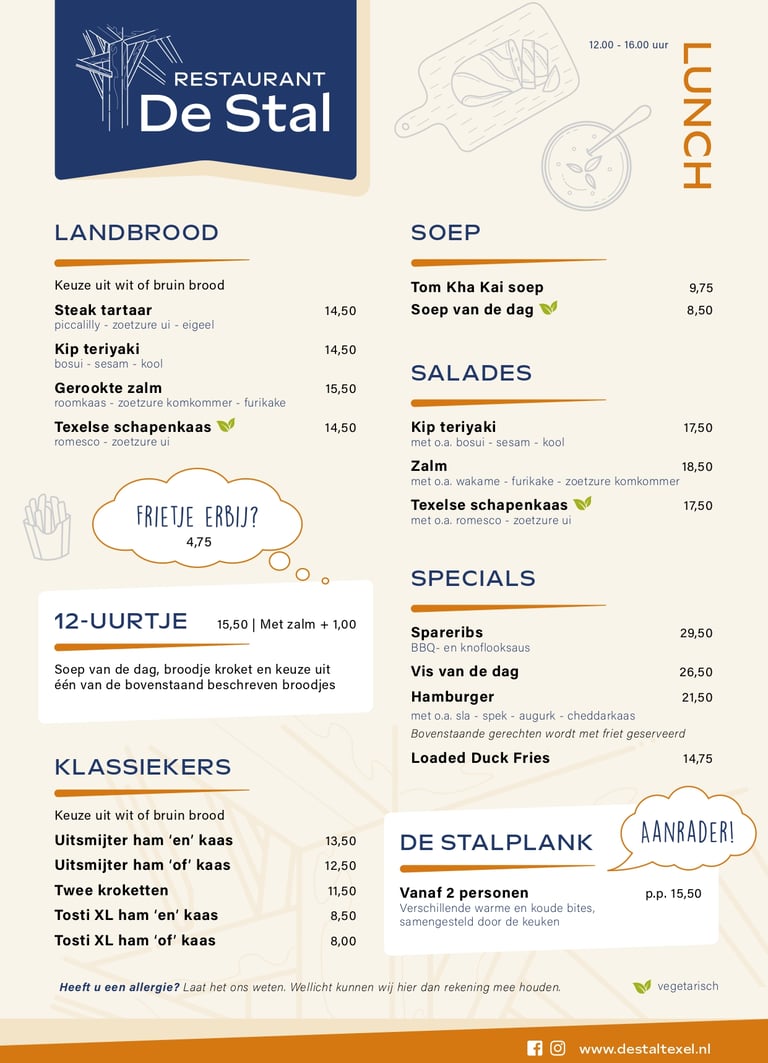 RESTAURANT
De Stal

12.00 - 16.00 uur

LUNCH

LANDBROOD

Keuze uit wit of bruin brood

Steak tartaar 14,50
piccalilly - zoetzure ui - eigeel

Kip teriyaki 14,50
bosui - sesam - kool

Gerookte zalm 15,50
roomkaas - zoetzure komkommer - furikake

Texelse schapenkaas 14,50
romesco - zoetzure ui

FRIETJE ERBIJ?
4,75

12-UURTJE 15,50 | Met zalm + 1,00

Soep van de dag, broodje kroket en keuze uit één van de bovenstaand beschreven broodjes

KLASSIEKERS

Keuze uit wit of bruin brood

Uitsmijter ham 'en' kaas 13,50
Uitsmijter ham 'of' kaas 12,50
Twee kroketten 11,50
Tosti XL ham 'en' kaas 8,50
Tosti XL ham 'of' kaas 8,00

SOEP

Tom Kha Kai soep 9,75
Soep van de dag 8,50

SALADES

Kip teriyaki 17,50
met o.a. bosui - sesam - kool

Zalm 18,50
met o.a. wakame - furikake - zoetzure komkommer

Texelse schapenkaas 17,50
met o.a. romesco - zoetzure ui

SPECIALS

Spareribs 29,50
BBQ- en knoflooksaus

Vis van de dag 26,50

Hamburger 21,50
met o.a. sla - spek - augurk - cheddarkaas

Bovenstaande gerechten wordt met friet geserveerd

Loaded Duck Fries 14,75

DE STALPLANK

AANRADER!

Vanaf 2 personen p.p. 15,50
Verschillende warme en koude bites, samengesteld door de keuken

Heeft u een allergie? Laat het ons weten. Wellicht kunnen wij hier dan rekening mee houden.

vegetarisch

www.destaltexel.nl